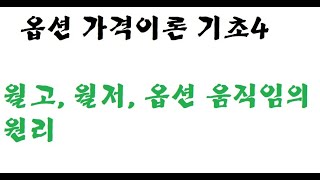 옵션 가격이론 기초4

월고, 월저, 옵션 움직임의 원리